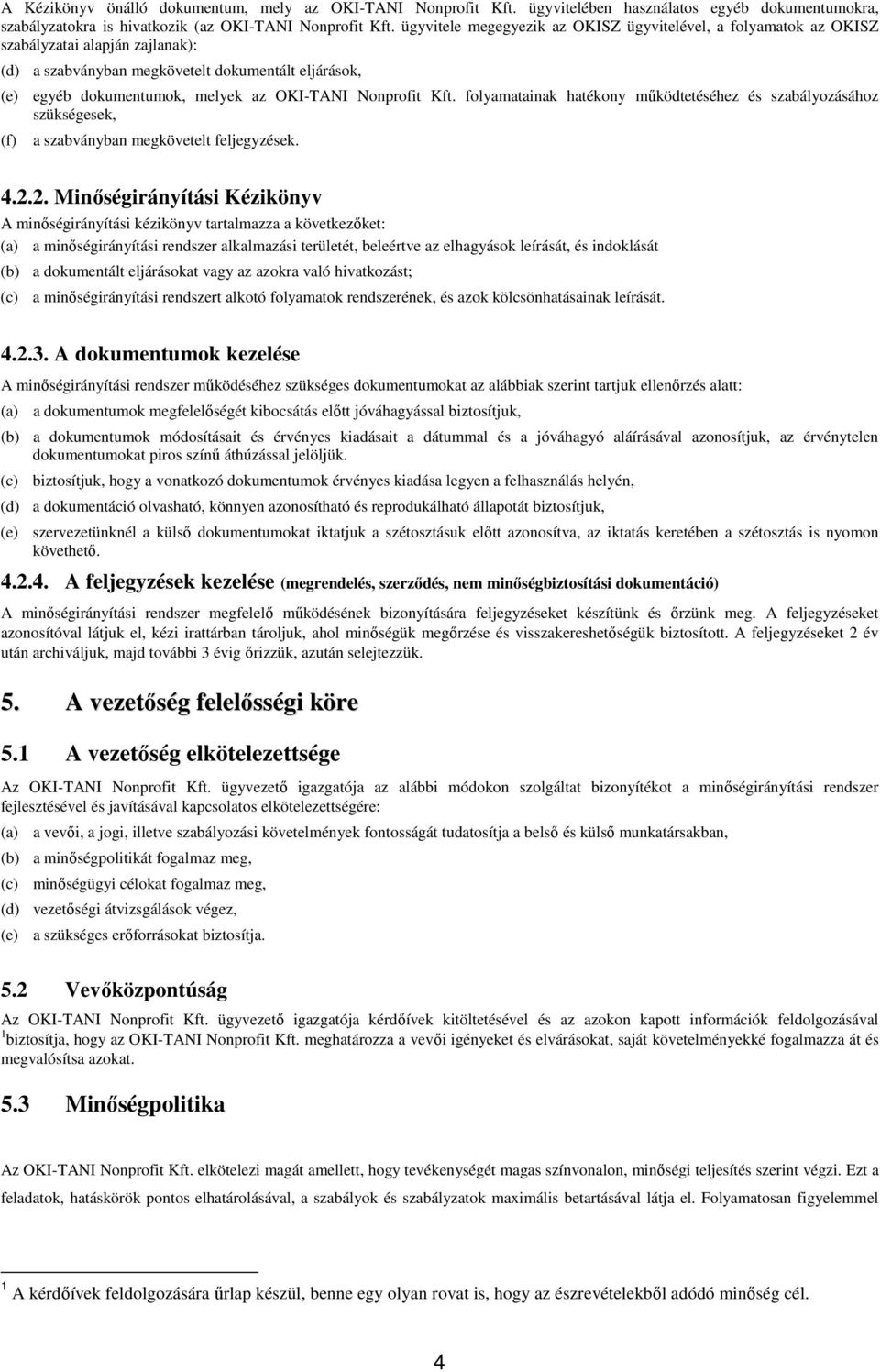 A Kézikönyv önálló dokumentum, mely az OKI-TANI Nonprofit Kft. ügyvitelében használatos egyéb dokumentumokra, szabályzatokra is hivatkozik (az OKI-TANI Nonprofit Kft. ügyvitele megegyezik az OKISZ ügyvitelével, a folyamatok az OKISZ szabályzatai alapján zajlanak):

(d) a szabványban megkövetelt dokumentált eljárások,

(e) egyéb dokumentumok, melyek az OKI-TANI Nonprofit Kft. folyamatainak hatékony működtetéséhez és szabályozásához szükségesek,

(f) a szabványban megkövetelt feljegyzések.

4.2.2. Minőségirányítási Kézikönyv

A minőségirányítási kézikönyv tartalmazza a következőket:

(a) a minőségirányítási rendszer alkalmazási területét, beleértve az elhagyások leírását, és indoklását

(b) a dokumentált eljárásokat vagy az azokra való hivatkozást;

(c) a minőségirányítási rendszert alkotó folyamatok rendszerének, és azok kölcsönhatásainak leírását.

4.2.3. A dokumentumok kezelése

A minőségirányítási rendszer működéséhez szükséges dokumentumokat az alábbiak szerint tartjuk ellenőrzés alatt:

(a) a dokumentumok megfelelőségét kibocsátás előtt jóváhagyással biztosítjuk,

(b) a dokumentumok módosításait és érvényes kiadásait a dátummal és a jóváhagyó aláírásával azonosítjuk, az érvénytelen dokumentumokat piros színű áthúzással jelöljük.

(c) biztosítjuk, hogy a vonatkozó dokumentumok érvényes kiadása legyen a felhasználás helyén,

(d) a dokumentáció olvasható, könnyen azonosítható és reprodukálható állapotát biztosítjuk,

(e) szervezetünknél a külső dokumentumokat iktatjuk a szétosztásuk előtt azonosítva, az iktatás keretében a szétosztás is nyomon követhető.

4.2.4. A feljegyzések kezelése (megrendelés, szerződés, nem minőségbiztosítási dokumentáció)

A minőségirányítási rendszer megfelelő működésének bizonyítására feljegyzéseket készítünk és őrzünk meg. A feljegyzéseket azonosítóval látjuk el, kézi irattárban tároljuk, ahol minőségük megőrzése és visszakereshetőségük biztosított. A feljegyzéseket 2 év után archiváljuk, majd további 3 évig őrizzük, azután selejtezzük.

5. A vezetőség felelősségi köre

5.1 A vezetőség elkötelezettsége

Az OKI-TANI Nonprofit Kft. ügyvezető igazgatója az alábbi módokon szolgáltat bizonyítékot a minőségirányítási rendszer fejlesztésével és javításával kapcsolatos elkötelezettségére:

(a) a vevői, a jogi, illetve szabályozási követelmények fontosságát tudatosítja a belső és külső munkatársakban,

(b) a minőségpolitikát fogalmaz meg,

(c) minőségügyi célokat fogalmaz meg,

(d) vezetőségi átvizsgálások végez,

(e) a szükséges erőforrásokat biztosítja.

5.2 Vevőközpontúság

Az OKI-TANI Nonprofit Kft. ügyvezető igazgatója kérdőívek kitöltetésével és az azokon kapott információk feldolgozásával $^1$biztosítja, hogy az OKI-TANI Nonprofit Kft. meghatározza a vevői igényeket és elvárásokat, saját követelményekké fogalmazza át és megvalósítsa azokat.

5.3 Minőségpolitika

Az OKI-TANI Nonprofit Kft. elkötelezi magát amellett, hogy tevékenységét magas színvonalon, minőségi teljesítés szerint végzi. Ezt a feladatok, hatáskörök pontos elhatárolásával, a szabályok és szabályzatok maximális betartásával látja el. Folyamatosan figyelemmel

$^1$ A kérdőívek feldolgozására űrlap készül, benne egy olyan rovat is, hogy az észrevételekből adódó minőség cél.

4